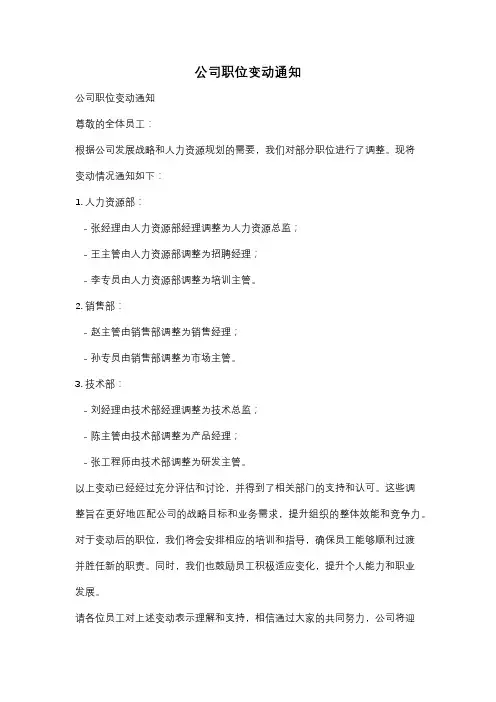 公司职位变动通知

公司职位变动通知

尊敬的全体员工：

根据公司发展战略和人力资源规划的需要，我们对部分职位进行了调整。现将变动情况通知如下：

1. 人力资源部：

- 张经理由人力资源部经理调整为人力资源总监；

- 王主管由人力资源部调整为招聘经理；

- 李专员由人力资源部调整为培训主管。

2. 销售部：

- 赵主管由销售部调整为销售经理；

- 孙专员由销售部调整为市场主管。

3. 技术部：

- 刘经理由技术部经理调整为技术总监；

- 陈主管由技术部调整为产品经理；

- 张工程师由技术部调整为研发主管。

以上变动已经经过充分评估和讨论，并得到了相关部门的支持和认可。这些调整旨在更好地匹配公司的战略目标和业务需求，提升组织的整体效能和竞争力。

对于变动后的职位，我们将会安排相应的培训和指导，确保员工能够顺利过渡并胜任新的职责。同时，我们也鼓励员工积极适应变化，提升个人能力和职业发展。

请各位员工对上述变动表示理解和支持，相信通过大家的共同努力，公司将迎